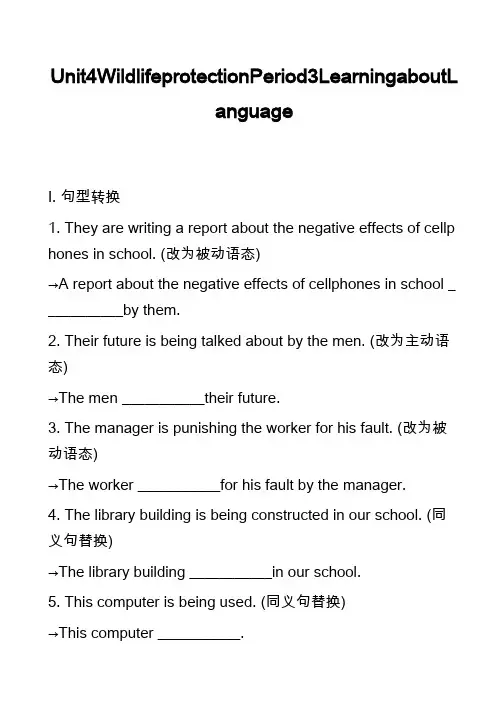 Unit4WildlifeprotectionPeriod3LearningaboutLanguage

I. 句型转换

1. They are writing a report about the negative effects of cellphones in school. (改为被动语态)

→A report about the negative effects of cellphones in school __________by them.

2. Their future is being talked about by the men. (改为主动语态)

→The men __________their future.

3. The manager is punishing the worker for his fault. (改为被动语态)

→The worker __________for his fault by the manager.

4. The library building is being constructed in our school. (同义句替换)

→The library building __________in our school.

5. This computer is being used. (同义句替换)

→This computer __________.